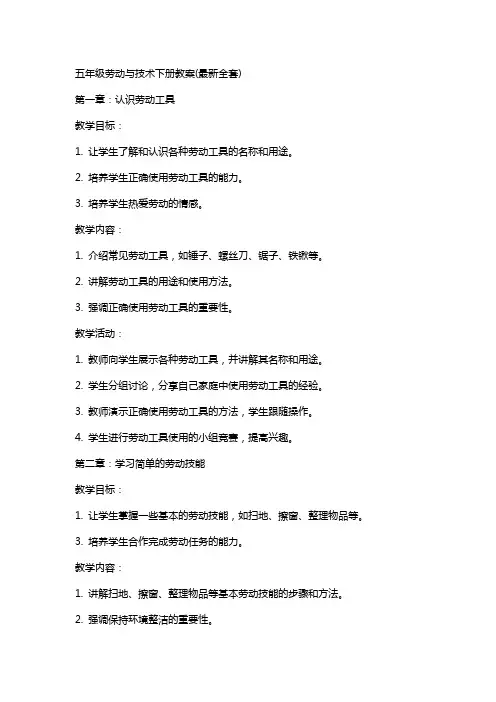 五年级劳动与技术下册教案(最新全套)

第一章：认识劳动工具

教学目标：

1. 让学生了解和认识各种劳动工具的名称和用途。

2. 培养学生正确使用劳动工具的能力。

3. 培养学生热爱劳动的情感。

教学内容：

1. 介绍常见劳动工具，如锤子、螺丝刀、锯子、铁锹等。

2. 讲解劳动工具的用途和使用方法。

3. 强调正确使用劳动工具的重要性。

教学活动：

1. 教师向学生展示各种劳动工具，并讲解其名称和用途。

2. 学生分组讨论，分享自己家庭中使用劳动工具的经验。

3. 教师演示正确使用劳动工具的方法，学生跟随操作。

4. 学生进行劳动工具使用的小组竞赛，提高兴趣。

第二章：学习简单的劳动技能

教学目标：

1. 让学生掌握一些基本的劳动技能，如扫地、擦窗、整理物品等。

3. 培养学生合作完成劳动任务的能力。

教学内容：

1. 讲解扫地、擦窗、整理物品等基本劳动技能的步骤和方法。

2. 强调保持环境整洁的重要性。